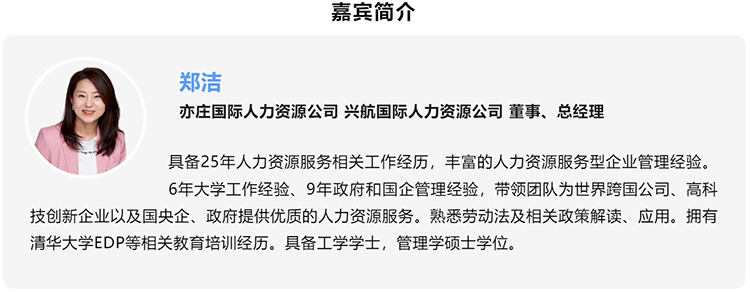 嘉宾简介

郑洁

亦庄国际人力资源公司 兴航国际人力资源公司 董事、总经理

具备25年人力资源服务相关工作经历，丰富的人力资源服务型企业管理经验。

6年大学工作经验、9年政府和国企管理经验，带领团队为世界跨国公司、高科技创新企业以及国央企、政府提供优质的人力资源服务。熟悉劳动法及相关政策解读、应用。拥有清华大学EDP等相关教育培训经历。具备工学学士，管理学硕士学位。